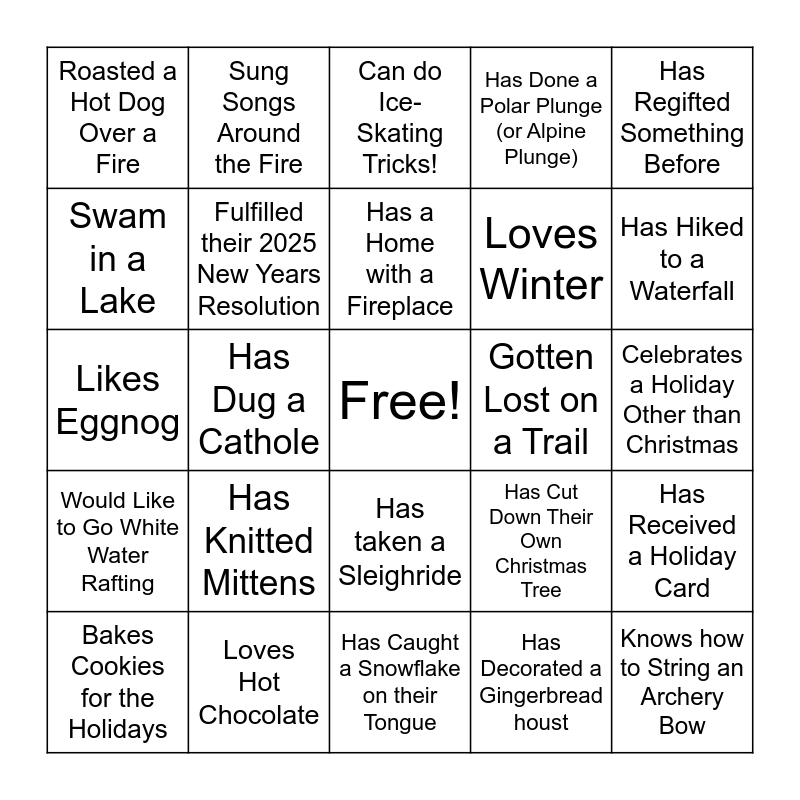 | | | | | |
|---|---|---|---|---|
| Roasted a Hot Dog Over a Fire | Sung Songs Around the Fire | Can do Ice-Skating Tricks! | Has Done a Polar Plunge (or Alpine Plunge) | Has Regifted Something Before |
| Swam in a Lake | Fulfilled their 2025 New Years Resolution | Has a Home with a Fireplace | Loves Winter | Has Hiked to a Waterfall |
| Likes Eggnog | Has Dug a Cathole | Free! | Gotten Lost on a Trail | Celebrates a Holiday Other than Christmas |
| Would Like to Go White Water Rafting | Has Knitted Mittens | Has taken a Sleighride | Has Cut Down Their Own Christmas Tree | Has Received a Holiday Card |
| Bakes Cookies for the Holidays | Loves Hot Chocolate | Has Caught a Snowflake on their Tongue | Has Decorated a Gingerbread houst | Knows how to String an Archery Bow |